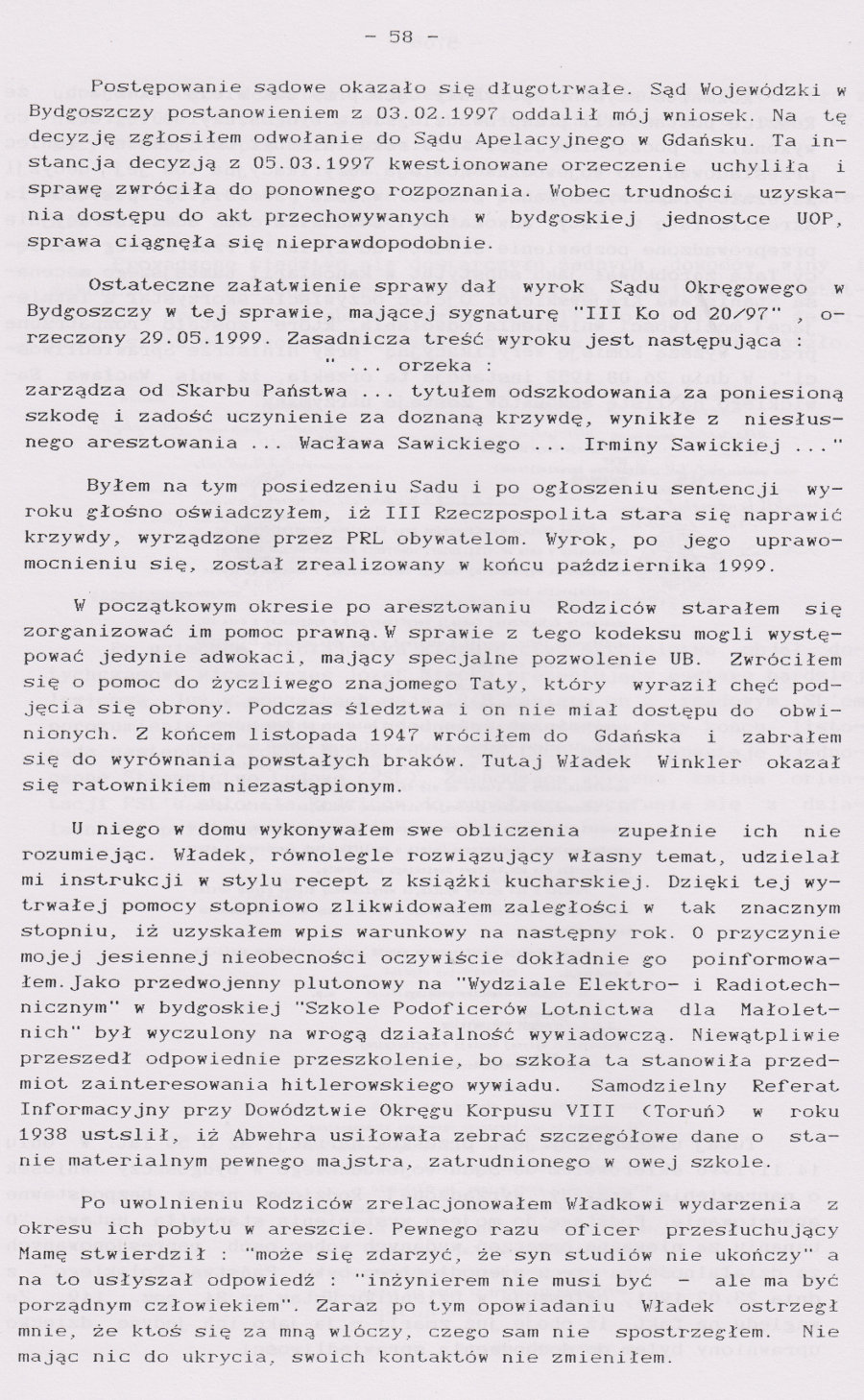 - 58 -

Postępowanie sądowe okazało się długotrwałe. Sąd Wojewódzki w Bydgoszczy postanowieniem z 03.02.1997 oddalił mój wniosek. Na tę decyzję zgłosiłem odwołanie do Sądu Apelacyjnego w Gdańsku. Ta instancja decyzją z 05.03.1997 kwestionowane orzeczenie uchyliła i sprawę zwróciła do ponownego rozpoznania. Wobec trudności uzyskania dostępu do akt przechowywanych w bydgoskiej jednostce UOP, sprawa ciągnęła się nieprawdopodobnie.

Ostateczne załatwienie sprawy dał wyrok Sądu Okręgowego w Bydgoszczy w tej sprawie, mającej sygnaturę "III Ko od 20/97" , orzeczony 29.05.1999. Zasadnicza treść wyroku jest następująca :
" ... orzeka :
zarządza od Skarbu Państwa ... tytułem odszkodowania za poniesioną szkodę i zadość uczynienie za doznaną krzywdę, wynikłe z niesłusnego aresztowania ... Wacława Sawickiego ... Irminy Sawickiej ..."

Byłem na tym posiedzeniu Sadu i po ogłoszeniu sentencji wyroku głośno oświadczyłem, iż III Rzeczpospolita stara się naprawić krzywdy, wyrządzone przez PRL obywatelom. Wyrok, po jego uprawomocnieniu się, został zrealizowany w końcu października 1999.

W początkowym okresie po aresztowaniu Rodziców starałem się zorganizować im pomoc prawną. W sprawie z tego kodeksu mogli występować jedynie adwokaci, mający specjalne pozwolenie UB. Zwróciłem się o pomoc do życzliwego znajomego Taty, który wyraził chęć podjęcia się obrony. Podczas śledztwa i on nie miał dostępu do obwinionych. Z końcem listopada 1947 wróciłem do Gdańska i zabrałem się do wyrównania powstałych braków. Tutaj Władek Winkler okazał się ratownikiem niezastąpionym.

U niego w domu wykonywałem swe obliczenia zupełnie ich nie rozumiejąc. Władek, równolegle rozwiązujący własny temat, udzielał mi instrukcji w stylu recept z książki kucharskiej. Dzięki tej wytrwałej pomocy stopniowo zlikwidowałem zaległości w tak znacznym stopniu, iż uzyskałem wpis warunkowy na następny rok. O przyczynie mojej jesiennej nieobecności oczywiście dokładnie go poinformowałem. Jako przedwojenny plutonowy na "Wydziale Elektro- i Radiotechnicznym" w bydgoskiej "Szkole Podoficerów Lotnictwa dla Małoletnich" był wyczulony na wrogą działalność wywiadowczą. Niewątpliwie przeszedł odpowiednie przeszkolenie, bo szkoła ta stanowiła przedmiot zainteresowania hitlerowskiego wywiadu. Samodzielny Referat Informacyjny przy Dowództwie Okręgu Korpusu VIII (Toruń) w roku 1938 ustslił, iż Abwehra usiłowała zebrać szczegółowe dane o stanie materialnym pewnego majstra, zatrudnionego w owej szkole.

Po uwolnieniu Rodziców zrelacjonowałem Władkowi wydarzenia z okresu ich pobytu w areszcie. Pewnego razu oficer przesłuchujący Mamę stwierdził : "może się zdarzyć, że syn studiów nie ukończy" a na to usłyszał odpowiedź : "inżynierem nie musi być - ale ma być porządnym człowiekiem". Zaraz po tym opowiadaniu Władek ostrzegł mnie, że ktoś się za mną włóczy, czego sam nie spostrzegłem. Nie mając nic do ukrycia, swoich kontaktów nie zmieniłem.